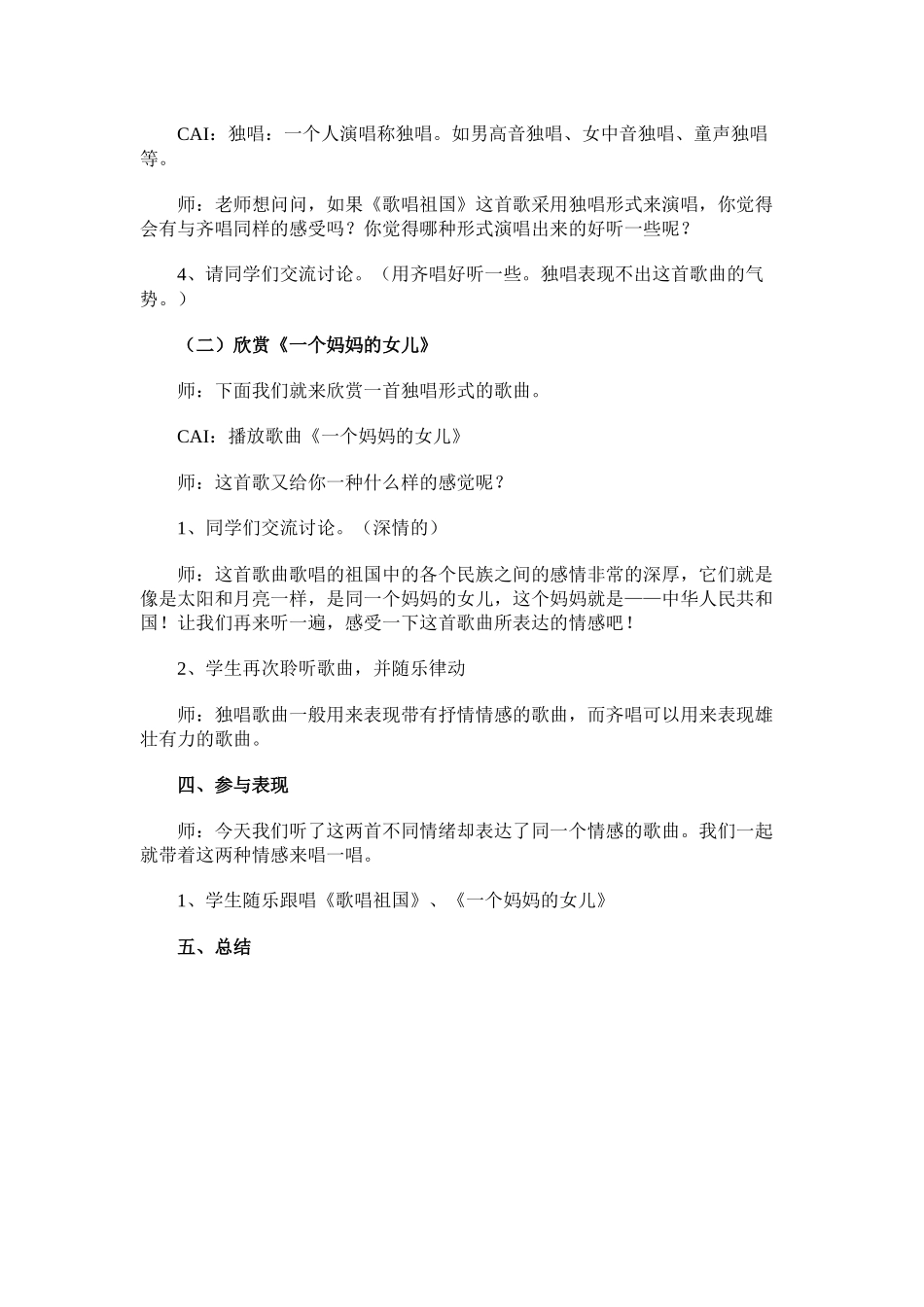 CAI：独唱：一个人演唱称独唱。如男高音独唱、女中音独唱、童声独唱等。

师：老师想问问，如果《歌唱祖国》这首歌采用独唱形式来演唱，你觉得会有与齐唱同样的感受吗？你觉得哪种形式演唱出来的好听一些呢？

4、请同学们交流讨论。（用齐唱好听一些。独唱表现不出这首歌曲的气势。）

（二）欣赏《一个妈妈的女儿》

师：下面我们就来欣赏一首独唱形式的歌曲。

CAI：播放歌曲《一个妈妈的女儿》

师：这首歌又给你一种什么样的感觉呢？

1、同学们交流讨论。（深情的）

师：这首歌曲歌唱的祖国中的各个民族之间的感情非常的深厚，它们就是像是太阳和月亮一样，是同一个妈妈的女儿，这个妈妈就是——中华人民共和国！让我们再来听一遍，感受一下这首歌曲所表达的情感吧！

2、学生再次聆听歌曲，并随乐律动

师：独唱歌曲一般用来表现带有抒情情感的歌曲，而齐唱可以用来表现雄壮有力的歌曲。

四、参与表现

师：今天我们听了这两首不同情绪却表达了同一个情感的歌曲。我们一起就带着这两种情感来唱一唱。

1、学生随乐跟唱《歌唱祖国》、《一个妈妈的女儿》

五、总结